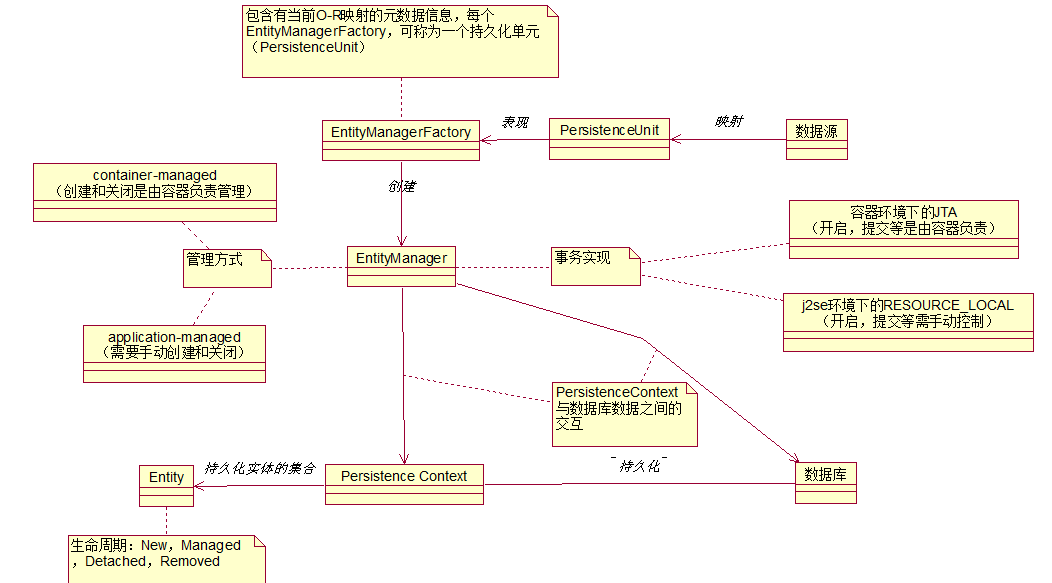 包含有当前O-R映射的元数据信息，每个EntityManagerFactory，可称为一个持久化单元（PersistenceUnit）

EntityManagerFactory

表现

PersistenceUnit

映射

数据源

container-managed
（创建和关闭是由容器负责管理）

创建

容器环境下的JTA
（开启，提交等是由容器负责）

管理方式

EntityManager

事务实现

j2se环境下的RESOURCE_LOCAL
（开启，提交等需手动控制）

application-managed
（需要手动创建和关闭）

PersistenceContext与数据库数据之间的交互

Entity

持久化实体的集合

Persistence Context

持久化

数据库

生命周期：New，Managed，Detached，Removed